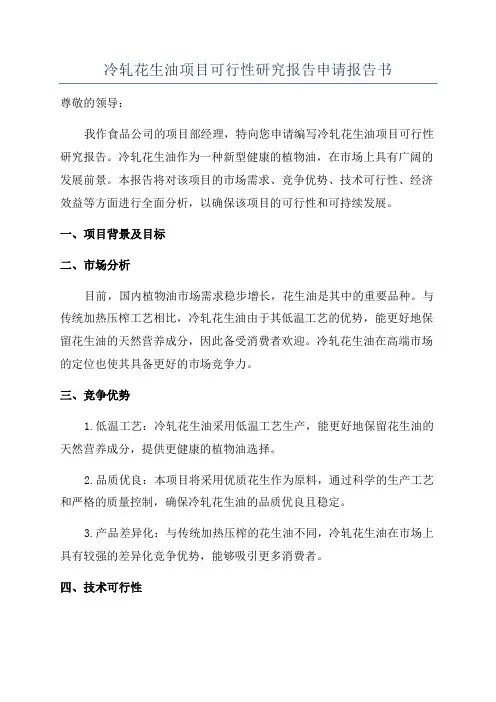 冷轧花生油项目可行性研究报告申请报告书

尊敬的领导：

我作食品公司的项目部经理，特向您申请编写冷轧花生油项目可行性研究报告。冷轧花生油作为一种新型健康的植物油，在市场上具有广阔的发展前景。本报告将对该项目的市场需求、竞争优势、技术可行性、经济效益等方面进行全面分析，以确保该项目的可行性和可持续发展。

一、项目背景及目标

二、市场分析

目前，国内植物油市场需求稳步增长，花生油是其中的重要品种。与传统加热压榨工艺相比，冷轧花生油由于其低温工艺的优势，能更好地保留花生油的天然营养成分，因此备受消费者欢迎。冷轧花生油在高端市场的定位也使其具备更好的市场竞争力。

三、竞争优势

1.低温工艺：冷轧花生油采用低温工艺生产，能更好地保留花生油的天然营养成分，提供更健康的植物油选择。

2.品质优良：本项目将采用优质花生作为原料，通过科学的生产工艺和严格的质量控制，确保冷轧花生油的品质优良且稳定。

3.产品差异化：与传统加热压榨的花生油不同，冷轧花生油在市场上具有较强的差异化竞争优势，能够吸引更多消费者。

四、技术可行性